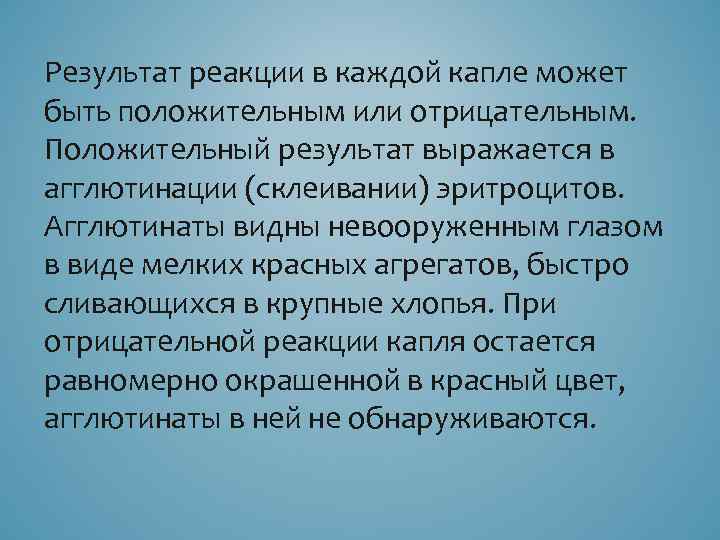 Результат реакции в каждой капле может быть положительным или отрицательным. Положительный результат выражается в агглютинации (склеивании) эритроцитов. Агглютинаты видны невооруженным глазом в виде мелких красных агрегатов, быстро сливающихся в крупные хлопья. При отрицательной реакции капля остается равномерно окрашенной в красный цвет, агглютинаты в ней не обнаруживаются.